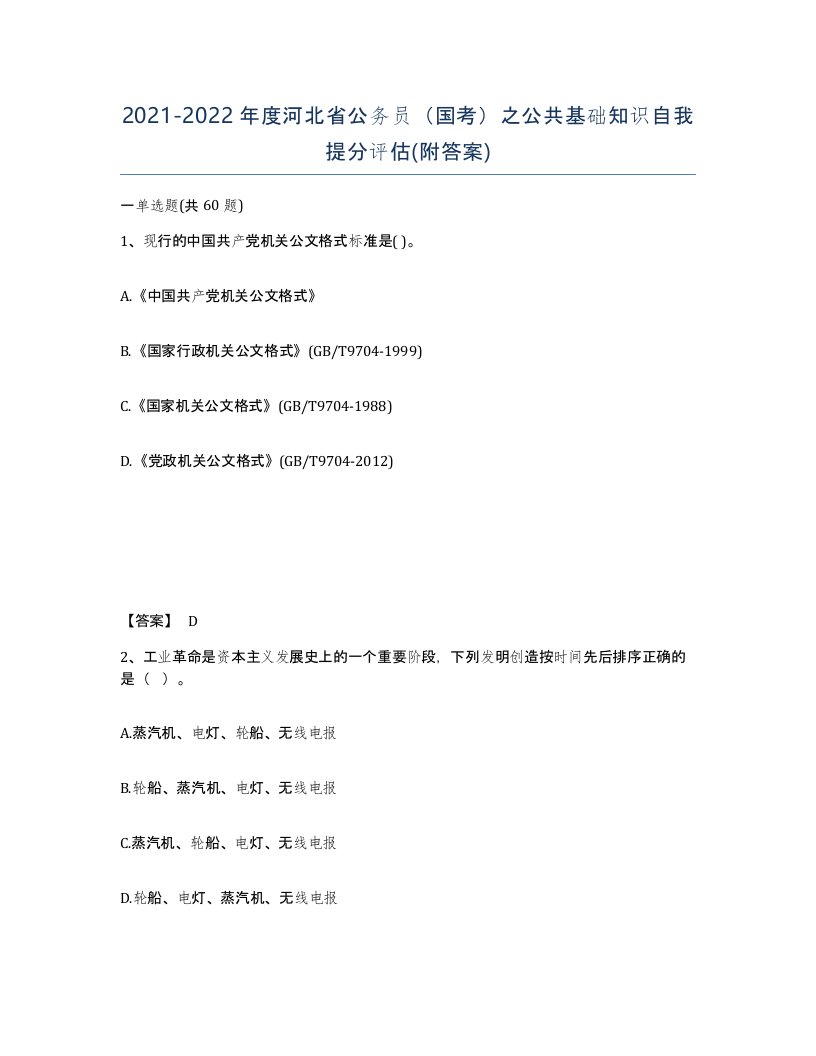 2021-2022年度河北省公务员（国考）之公共基础知识自我提分评估(附答案)

一单选题(共 60 题)

1、现行的中国共产党机关公文格式标准是( )。

A.《中国共产党机关公文格式》

B.《国家行政机关公文格式》(GB/T9704-1999)

C.《国家机关公文格式》(GB/T9704-1988)

D.《党政机关公文格式》(GB/T9704-2012)

【答案】 D

2、工业革命是资本主义发展史上的一个重要阶段，下列发明创造按时间先后排序正确的是（ ）。

A.蒸汽机、电灯、轮船、无线电报

B.轮船、蒸汽机、电灯、无线电报

C.蒸汽机、轮船、电灯、无线电报

D.轮船、电灯、蒸汽机、无线电报